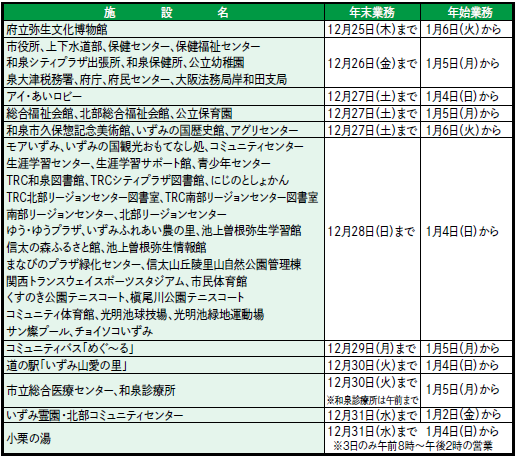 | 施　設　名 | 年末業務 | 年始業務 |
|---|---|---|
| 府立弥生文化博物館 | 12月25日(木)まで | 1月6日(火)から |
| 市役所、上下水道部、保健センター、保健福祉センター 和泉シティプラザ出張所、和泉保健所、公立幼稚園 泉大津税務署、府庁、府民センター、大阪法務局岸和田支局 | 12月26日(金)まで | 1月5日(月)から |
| アイ・あいロビー | 12月27日(土)まで | 1月4日(日)から |
| 総合福祉会館、北部総合福祉会館、公立保育園 | 12月27日(土)まで | 1月5日(月)から |
| 和泉市久保惣記念美術館、いずみの国歴史館、アグリセンター | 12月27日(土)まで | 1月6日(火)から |
| モアいずみ、いずみの国観光おもてなし処、コミュニティセンター 生涯学習センター、生涯学習サポート館、青少年センター TRC和泉図書館、TRCシティプラザ図書館、にじのとしょかん TRC北部リージョンセンター図書室、TRC南部リージョンセンター図書室 南部リージョンセンター、北部リージョンセンター ゆう・ゆうプラザ、いずみふれあい農の里、池上曽根弥生学習館 信太の森ふるさと館、池上曽根弥生情報館 まなびのプラザ緑化センター、信太山丘陵里山自然公園管理棟 関西トランスウェイスポーツスタジアム、市民体育館 くすのき公園テニスコート、槇尾川公園テニスコート コミュニティ体育館、光明池球技場、光明池緑地運動場 サン燦プール、チョイソコいずみ | 12月28日(日)まで | 1月4日(日)から |
| コミュニティバス「めぐ～る」 | 12月29日(月)まで | 1月5日(月)から |
| 道の駅「いずみ山愛の里」 | 12月30日(火)まで | 1月4日(日)から |
| 市立総合医療センター、和泉診療所 | 12月30日(火)まで ※和泉診療所は午前まで | 1月5日(月)から |
| いずみ霊園・北部コミュニティセンター | 12月31日(水)まで | 1月2日(金)から |
| 小栗の湯 | 12月31日(水)まで ※3日のみ午前8時～午後2時の営業 | 1月4日(日)から |